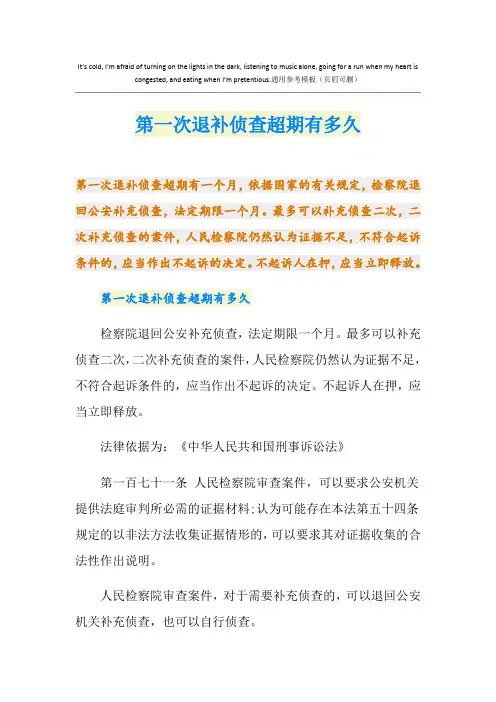 It's cold, I'm afraid of turning on the lights in the dark, listening to music alone, going for a run when my heart is congested, and eating when I'm pretentious.通用参考模板（页眉可删）

第一次退补侦查超期有多久

第一次退补侦查超期有一个月，依据国家的有关规定，检察院退回公安补充侦查，法定期限一个月。最多可以补充侦查二次，二次补充侦查的案件，人民检察院仍然认为证据不足，不符合起诉条件的，应当作出不起诉的决定。不起诉人在押，应当立即释放。

第一次退补侦查超期有多久

检察院退回公安补充侦查，法定期限一个月。最多可以补充侦查二次，二次补充侦查的案件，人民检察院仍然认为证据不足，不符合起诉条件的，应当作出不起诉的决定。不起诉人在押，应当立即释放。

法律依据为：《中华人民共和国刑事诉讼法》

第一百七十一条 人民检察院审查案件，可以要求公安机关提供法庭审判所必需的证据材料；认为可能存在本法第五十四条规定的以非法方法收集证据情形的，可以要求其对证据收集的合法性作出说明。

人民检察院审查案件，对于需要补充侦查的，可以退回公安机关补充侦查，也可以自行侦查。